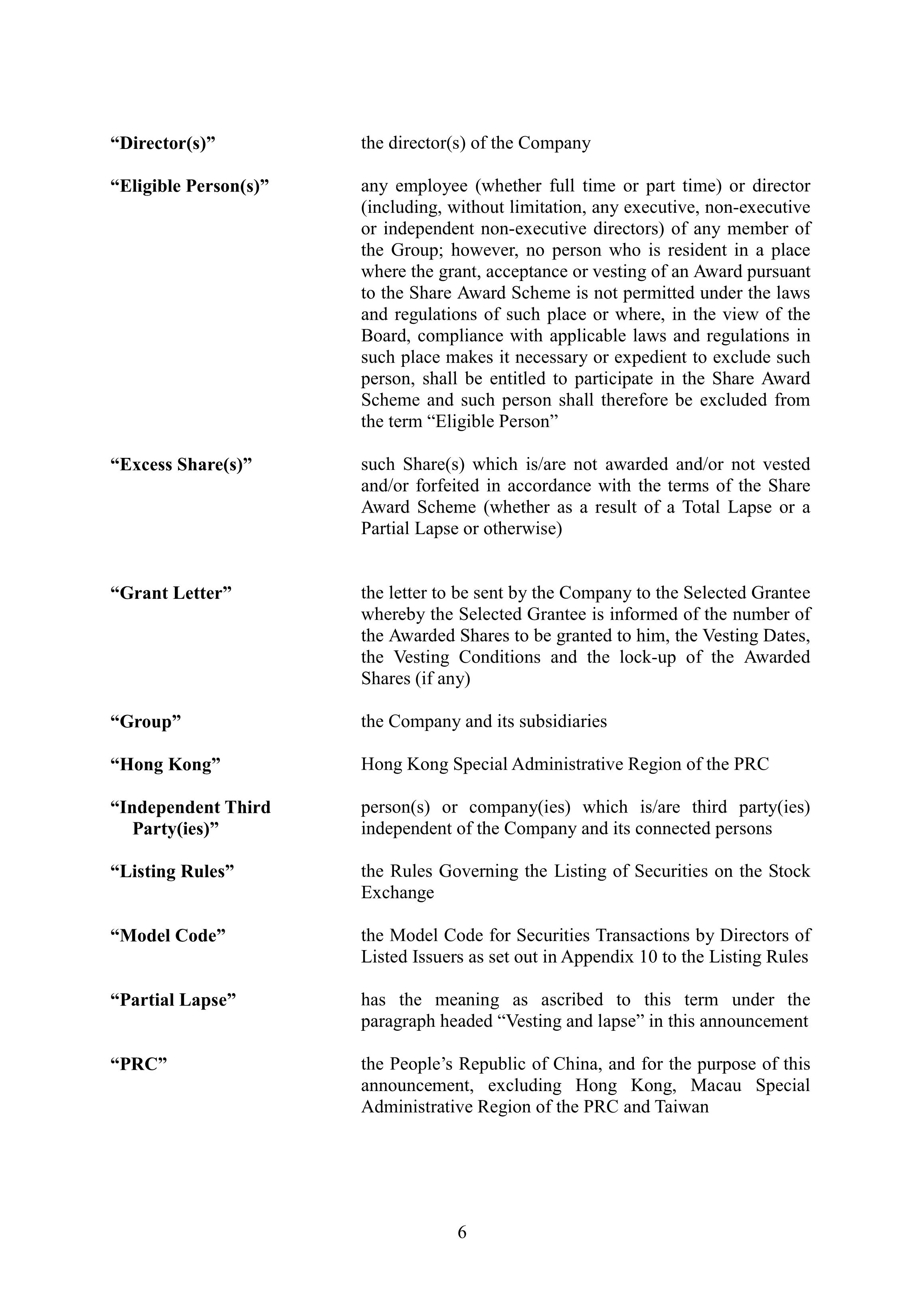 “Director(s)” the director(s) of the Company

“Eligible Person(s)” any employee (whether full time or part time) or director (including, without limitation, any executive, non-executive or independent non-executive directors) of any member of the Group; however, no person who is resident in a place where the grant, acceptance or vesting of an Award pursuant to the Share Award Scheme is not permitted under the laws and regulations of such place or where, in the view of the Board, compliance with applicable laws and regulations in such place makes it necessary or expedient to exclude such person, shall be entitled to participate in the Share Award Scheme and such person shall therefore be excluded from the term “Eligible Person”

“Excess Share(s)” such Share(s) which is/are not awarded and/or not vested and/or forfeited in accordance with the terms of the Share Award Scheme (whether as a result of a Total Lapse or a Partial Lapse or otherwise)

“Grant Letter” the letter to be sent by the Company to the Selected Grantee whereby the Selected Grantee is informed of the number of the Awarded Shares to be granted to him, the Vesting Dates, the Vesting Conditions and the lock-up of the Awarded Shares (if any)

“Group” the Company and its subsidiaries

“Hong Kong” Hong Kong Special Administrative Region of the PRC

“Independent Third Party(ies)” person(s) or company(ies) which is/are third party(ies) independent of the Company and its connected persons

“Listing Rules” the Rules Governing the Listing of Securities on the Stock Exchange

“Model Code” the Model Code for Securities Transactions by Directors of Listed Issuers as set out in Appendix 10 to the Listing Rules

“Partial Lapse” has the meaning as ascribed to this term under the paragraph headed “Vesting and lapse” in this announcement

“PRC” the People’s Republic of China, and for the purpose of this announcement, excluding Hong Kong, Macau Special Administrative Region of the PRC and Taiwan

6